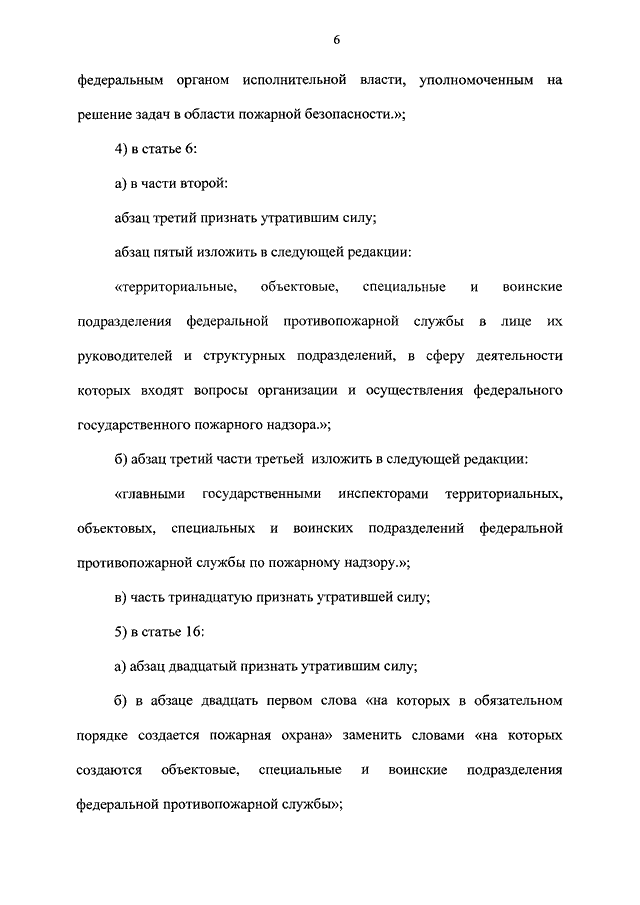 6

федеральным органом исполнительной власти, уполномоченным на решение задач в области пожарной безопасности.»;

4) в статье 6:

а) в части второй:

абзац третий признать утратившим силу;

абзац пятый изложить в следующей редакции:

«территориальные, объектовые, специальные и воинские подразделения федеральной противопожарной службы в лице их руководителей и структурных подразделений, в сферу деятельности которых входят вопросы организации и осуществления федерального государственного пожарного надзора.»;

б) абзац третий части третьей изложить в следующей редакции:

«главными государственными инспекторами территориальных, объектовых, специальных и воинских подразделений федеральной противопожарной службы по пожарному надзору.»;

в) часть тринадцатую признать утратившей силу;

5) в статье 16:

а) абзац двадцатый признать утратившим силу;

б) в абзаце двадцать первом слова «на которых в обязательном порядке создается пожарная охрана» заменить словами «на которых создаются объектовые, специальные и воинские подразделения федеральной противопожарной службы»;